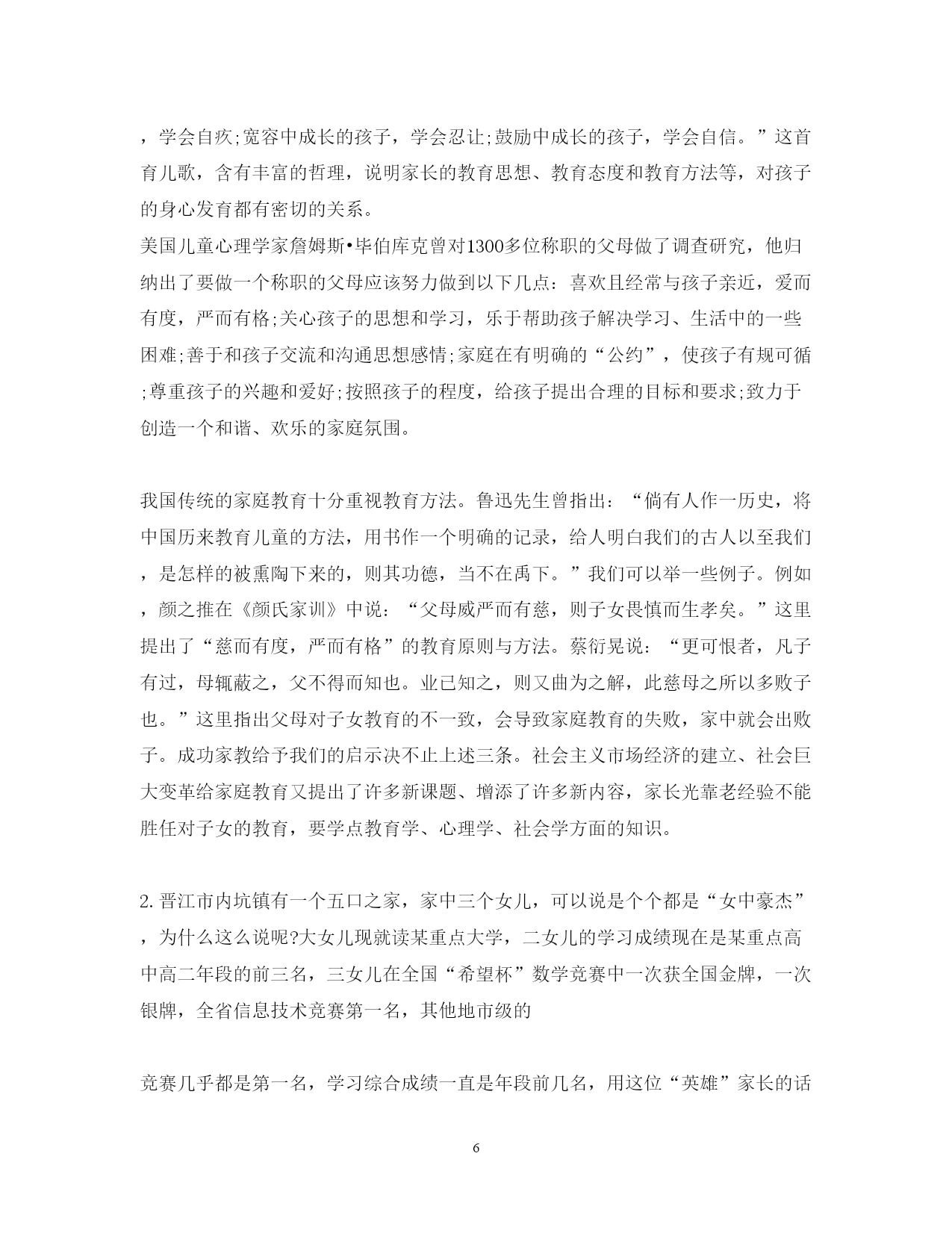 ，学会自疚;宽容中成长的孩子，学会忍让;鼓励中成长的孩子，学会自信。”这首育儿歌，含有丰富的哲理，说明家长的教育思想、教育态度和教育方法等，对孩子的身心发育都有密切的关系。
美国儿童心理学家詹姆斯•毕伯库克曾对1300多位称职的父母做了调查研究，他归纳出了要做一个称职的父母应该努力做到以下几点：喜欢且经常与孩子亲近，爱而有度，严而有格;关心孩子的思想和学习，乐于帮助孩子解决学习、生活中的一些困难;善于和孩子交流和沟通思想感情;家庭在有明确的“公约”，使孩子有规可循;尊重孩子的兴趣和爱好;按照孩子的程度，给孩子提出合理的目标和要求;致力于创造一个和谐、欢乐的家庭氛围。

我国传统的家庭教育十分重视教育方法。鲁迅先生曾指出：“倘有人作一历史，将中国历来教育儿童的方法，用书作一个明确的记录，给人明白我们的古人以至我们，是怎样的被熏陶下来的，则其功德，当不在禹下。”我们可以举一些例子。例如，颜之推在《颜氏家训》中说：“父母威严而有慈，则子女畏慎而生孝矣。”这里提出了“慈而有度，严而有格”的教育原则与方法。蔡衍晃说：“更可恨者，凡子有过，母辄蔽之，父不得而知也。业已知之，则又曲为之解，此慈母之所以多败子也。”这里指出父母对子女教育的不一致，会导致家庭教育的失败，家中就会出败子。成功家教给予我们的启示决不止上述三条。社会主义市场经济的建立、社会巨大变革给家庭教育又提出了许多新课题、增添了许多新内容，家长光靠老经验不能胜任对子女的教育，要学点教育学、心理学、社会学方面的知识。

2.晋江市内坑镇有一个五口之家，家中三个女儿，可以说是个个都是“女中豪杰”，为什么这么说呢?大女儿现就读某重点大学，二女儿的学习成绩现在是某重点高中高二年段的前三名，三女儿在全国“希望杯”数学竞赛中一次获全国金牌，一次银牌，全省信息技术竞赛第一名，其他地市级的

竞赛几乎都是第一名，学习综合成绩一直是年段前几名，用这位“英雄”家长的话

6